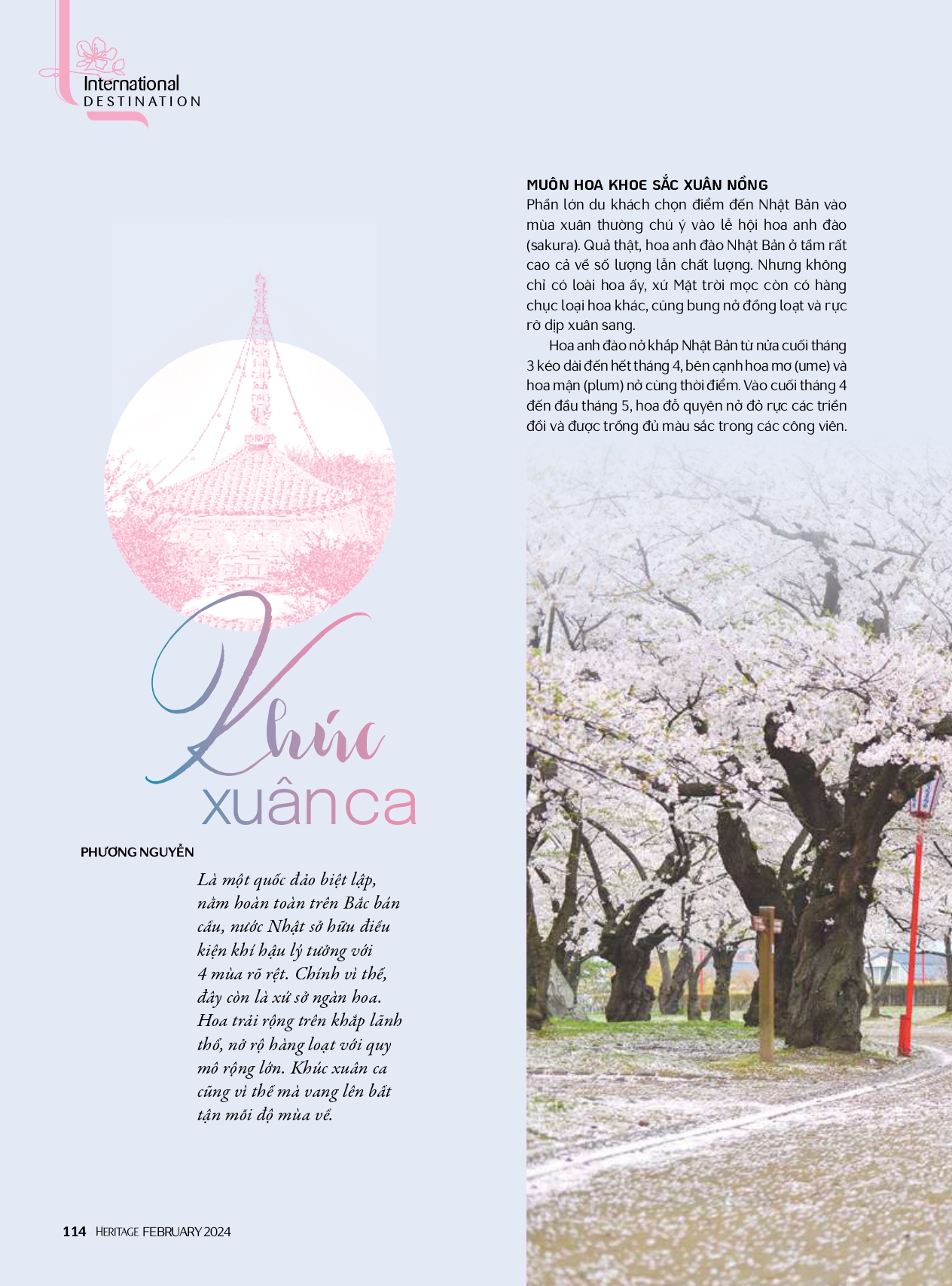 International
DESTINATION

Khúc
xuân ca

PHƯƠNG NGUYỄN

Là một quốc đảo biệt lập, nằm hoàn toàn trên Bắc bán cầu, nước Nhật sở hữu điều kiện khí hậu lý tưởng với 4 mùa rõ rệt. Chính vì thế, đây còn là xứ sở ngàn hoa. Hoa trải rộng trên khắp lãnh thổ, nở rộ hàng loạt với quy mô rộng lớn. Khúc xuân ca cũng vì thế mà vang lên bất tận mỗi độ mùa về.

MUÔN HOA KHOE SẮC XUÂN NỒNG
Phần lớn du khách chọn điểm đến Nhật Bản vào mùa xuân thường chú ý vào lễ hội hoa anh đào (sakura). Quả thật, hoa anh đào Nhật Bản ở tầm rất cao cả về số lượng lẫn chất lượng. Nhưng không chỉ có loài hoa ấy, xứ Mặt trời mọc còn có hàng chục loại hoa khác, cùng bung nở đồng loạt và rực rỡ dịp xuân sang.

Hoa anh đào nở khắp Nhật Bản từ nửa cuối tháng 3 kéo dài đến hết tháng 4, bên cạnh hoa mơ (ume) và hoa mận (plum) nở cùng thời điểm. Vào cuối tháng 4 đến đầu tháng 5, hoa đỗ quyên nở đỏ rực các triền đồi và được trồng đủ màu sắc trong các công viên.

114 HERITAGE FEBRUARY 2024